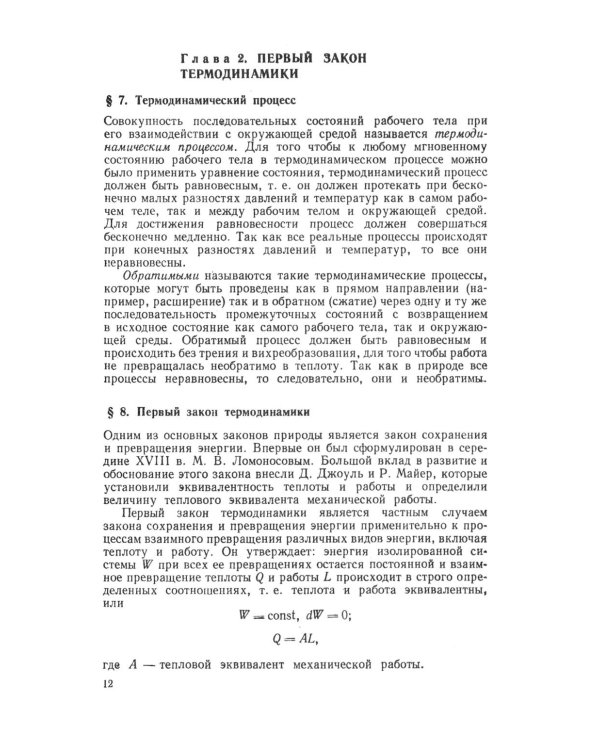 Глава 2. ПЕРВЫЙ ЗАКОН ТЕРМОДИНАМИКИ

§ 7. Термодинамический процесс

Совокупность последовательных состояний рабочего тела при его взаимодействии с окружающей средой называется термодинамическим процессом. Для того чтобы к любому мгновенному состоянию рабочего тела в термодинамическом процессе можно было применить уравнение состояния, термодинамический процесс должен быть равновесным, т. е. он должен протекать при бесконечно малых разностях давлений и температур как в самом рабочем теле, так и между рабочим телом и окружающей средой. Для достижения равновесности процесс должен совершаться бесконечно медленно. Так как все реальные процессы происходят при конечных разностях давлений и температур, то все они неравновесны.

Обратимыми называются такие термодинамические процессы, которые могут быть проведены как в прямом направлении (например, расширение) так и в обратном (сжатие) через одну и ту же последовательность промежуточных состояний с возвращением в исходное состояние как самого рабочего тела, так и окружающей среды. Обратимый процесс должен быть равновесным и происходить без трения и вихреобразования, для того чтобы работа не превращалась необратимо в теплоту. Так как в природе все процессы неравновесны, то следовательно, они и необратимы.

§ 8. Первый закон термодинамики

Одним из основных законов природы является закон сохранения и превращения энергии. Впервые он был сформулирован в середине XVIII в. М. В. Ломоносовым. Большой вклад в развитие и обоснование этого закона внесли Д. Джоуль и Р. Майер, которые установили эквивалентность теплоты и работы и определили величину теплового эквивалента механической работы.

Первый закон термодинамики является частным случаем закона сохранения и превращения энергии применительно к процессам взаимного превращения различных видов энергии, включая теплоту и работу. Он утверждает: энергия изолированной системы W при всех ее превращениях остается постоянной и взаимное превращение теплоты Q и работы L происходит в строго определенных соотношениях, т. е. теплота и работа эквивалентны, или

$W = \text{const}, \ dW = 0;$

$Q = AL,$

где A — тепловой эквивалент механической работы.

12